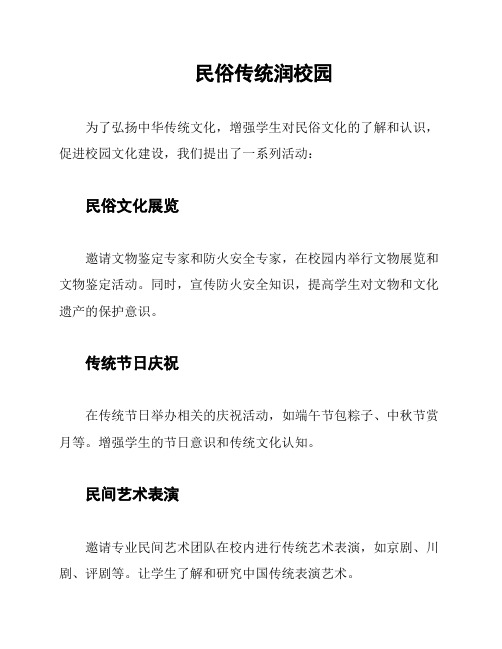 民俗传统润校园

为了弘扬中华传统文化，增强学生对民俗文化的了解和认识，促进校园文化建设，我们提出了一系列活动：

民俗文化展览

邀请文物鉴定专家和防火安全专家，在校园内举行文物展览和文物鉴定活动。同时，宣传防火安全知识，提高学生对文物和文化遗产的保护意识。

传统节日庆祝

在传统节日举办相关的庆祝活动，如端午节包粽子、中秋节赏月等。增强学生的节日意识和传统文化认知。

民间艺术表演

邀请专业民间艺术团队在校内进行传统艺术表演，如京剧、川剧、评剧等。让学生了解和研究中国传统表演艺术。